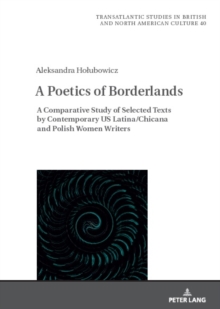 TRANSATLANTIC STUDIES IN BRITISH AND NORTH AMERICAN CULTURE 40

Aleksandra Hołubowicz

A Poetics of Borderlands

A Comparative Study of Selected Texts by Contemporary US Latina/Chicana and Polish Women Writers

PETER LANG